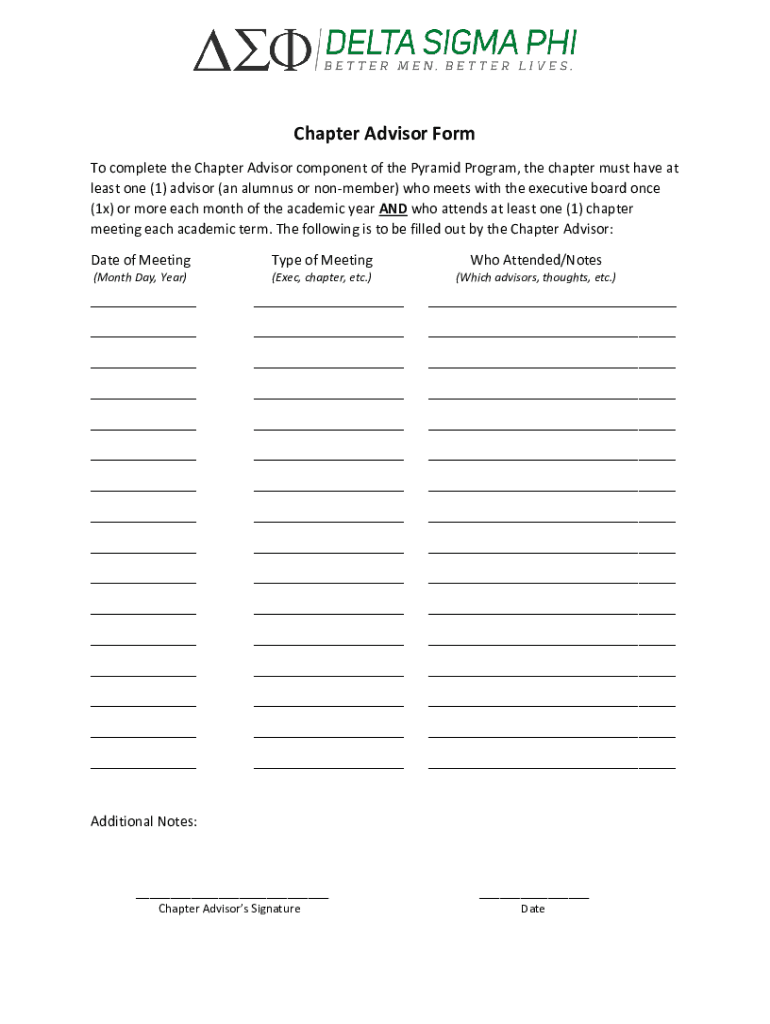 ΔΣΦ DELTA SIGMA PHI
BETTER MEN. BETTER LIVES.

Chapter Advisor Form

To complete the Chapter Advisor component of the Pyramid Program, the chapter must have at least one (1) advisor (an alumnus or non-member) who meets with the executive board once (1x) or more each month of the academic year AND who attends at least one (1) chapter meeting each academic term. The following is to be filled out by the Chapter Advisor:

Date of Meeting
(Month Day, Year)

Type of Meeting
(Exec, chapter, etc.)

Who Attended/Notes
(Which advisors, thoughts, etc.)

Additional Notes:

Chapter Advisor's Signature

Date